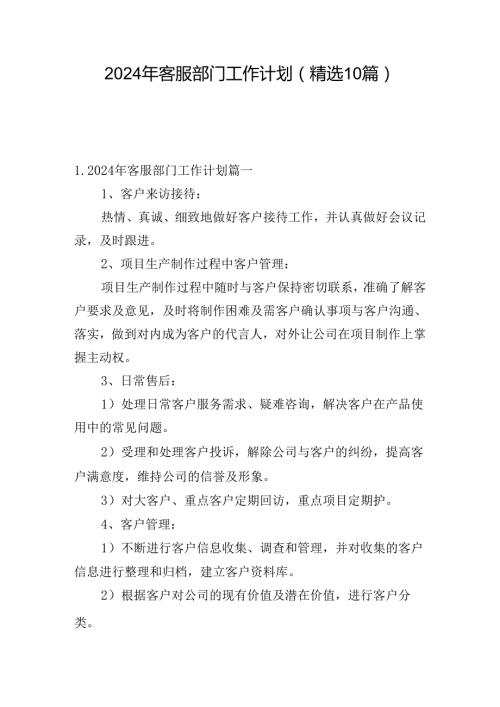 2024年客服部门工作计划（精选10篇）

1. 2024年客服部门工作计划篇一

1、客户来访接待：

热情、真诚、细致地做好客户接待工作，并认真做好会议记录，及时跟进。

2、项目生产制作过程中客户管理：

项目生产制作过程中随时与客户保持密切联系，准确了解客户要求及意见，及时将制作困难及需客户确认事项与客户沟通、落实，做到对内成为客户的代言人，对外让公司在项目制作上掌握主动权。

3、日常售后：

1）处理日常客户服务需求、疑难咨询，解决客户在产品使用中的常见问题。

2）受理和处理客户投诉，解除公司与客户的纠纷，提高客户满意度，维持公司的信誉及形象。

3）对大客户、重点客户定期回访，重点项目定期护。

4、客户管理：

1）不断进行客户信息收集、调查和管理，并对收集的客户信息进行整理和归档，建立客户资料库。

2）根据客户对公司的现有价值及潜在价值，进行客户分类。